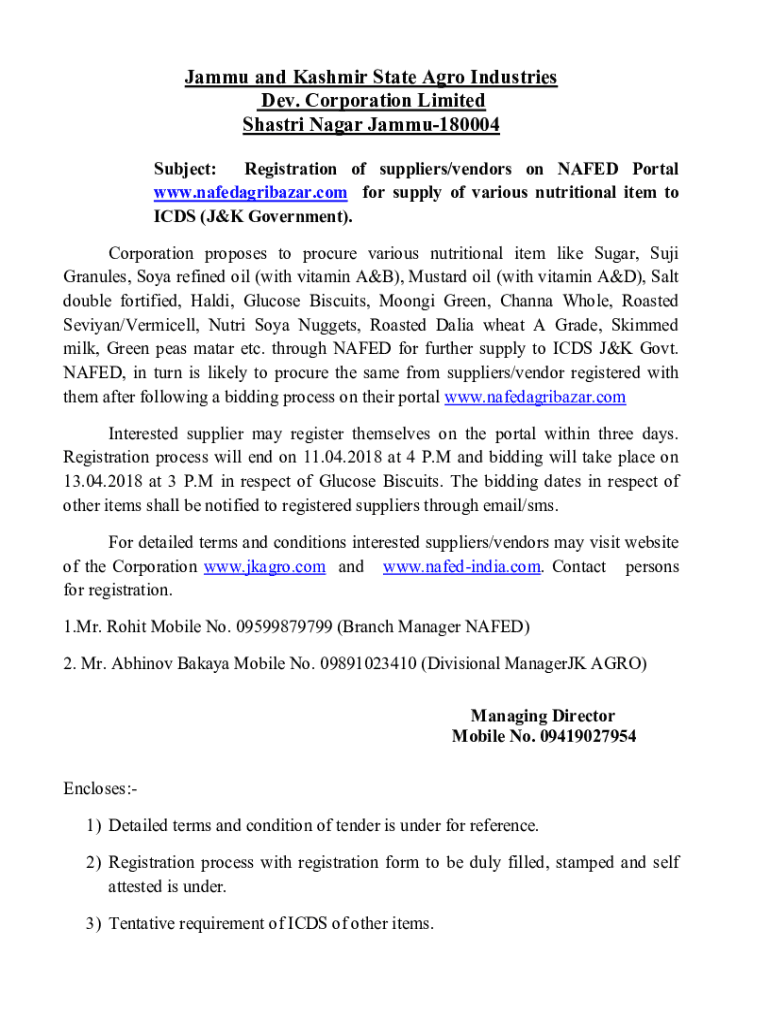 Jammu and Kashmir State Agro Industries
Dev. Corporation Limited
Shastri Nagar Jammu-180004

Subject: Registration of suppliers/vendors on NAFED Portal www.nafedagribazar.com for supply of various nutritional item to ICDS (J&K Government).

Corporation proposes to procure various nutritional item like Sugar, Suji Granules, Soya refined oil (with vitamin A&B), Mustard oil (with vitamin A&D), Salt double fortified, Haldi, Glucose Biscuits, Moongi Green, Channa Whole, Roasted Seviyan/Vermicell, Nutri Soya Nuggets, Roasted Dalia wheat A Grade, Skimmed milk, Green peas matar etc. through NAFED for further supply to ICDS J&K Govt. NAFED, in turn is likely to procure the same from suppliers/vendor registered with them after following a bidding process on their portal www.nafedagribazar.com

Interested supplier may register themselves on the portal within three days. Registration process will end on 11.04.2018 at 4 P.M and bidding will take place on 13.04.2018 at 3 P.M in respect of Glucose Biscuits. The bidding dates in respect of other items shall be notified to registered suppliers through email/sms.

For detailed terms and conditions interested suppliers/vendors may visit website of the Corporation www.jkagro.com and www.nafed-india.com. Contact persons for registration.

1.Mr. Rohit Mobile No. 09599879799 (Branch Manager NAFED)

2. Mr. Abhinov Bakaya Mobile No. 09891023410 (Divisional ManagerJK AGRO)

Managing Director
Mobile No. 09419027954

Encloses:-

1) Detailed terms and condition of tender is under for reference.

2) Registration process with registration form to be duly filled, stamped and self attested is under.

3) Tentative requirement of ICDS of other items.